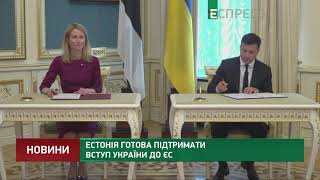 ЕСПРЕСО

НОВИНИ

ЕСТОНІЯ ГОТОВА ПІДТРИМАТИ ВСТУП УКРАЇНИ ДО ЄС